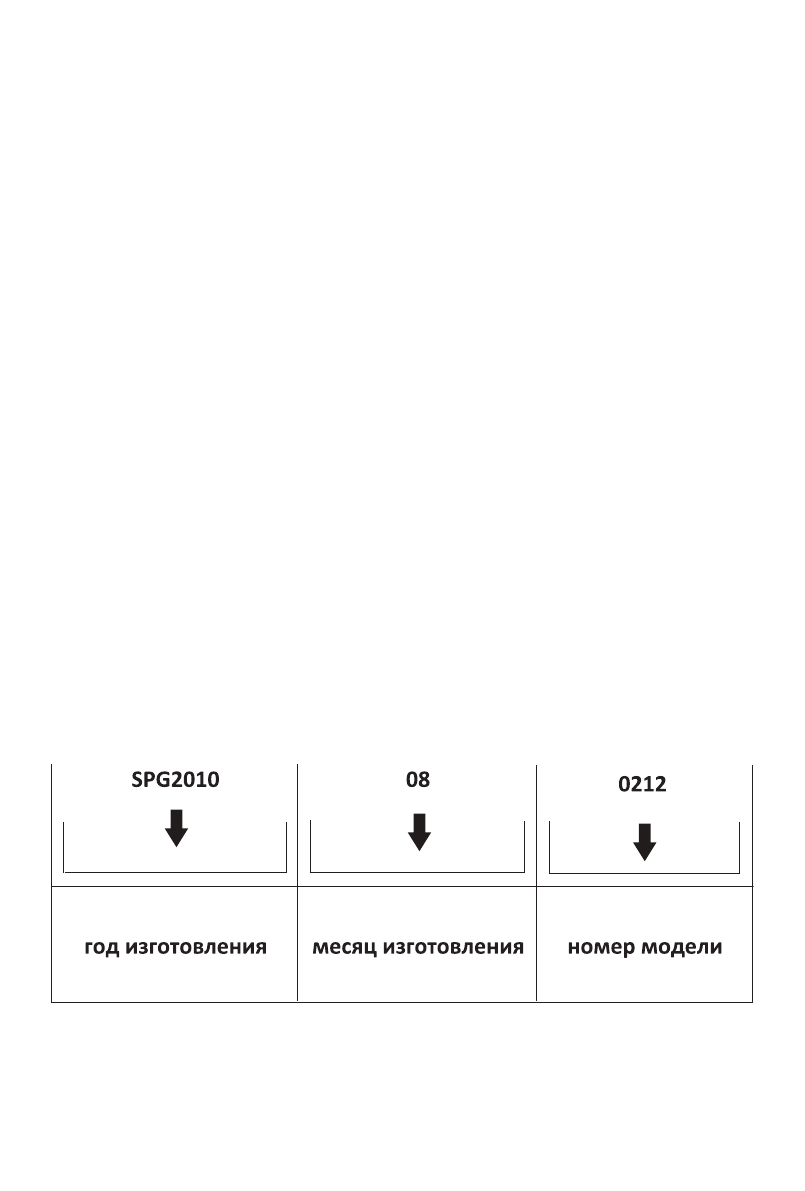 | SPG2010 | 08 | 0212 |
|---|---|---|
| год изготовления | месяц изготовления | номер модели |